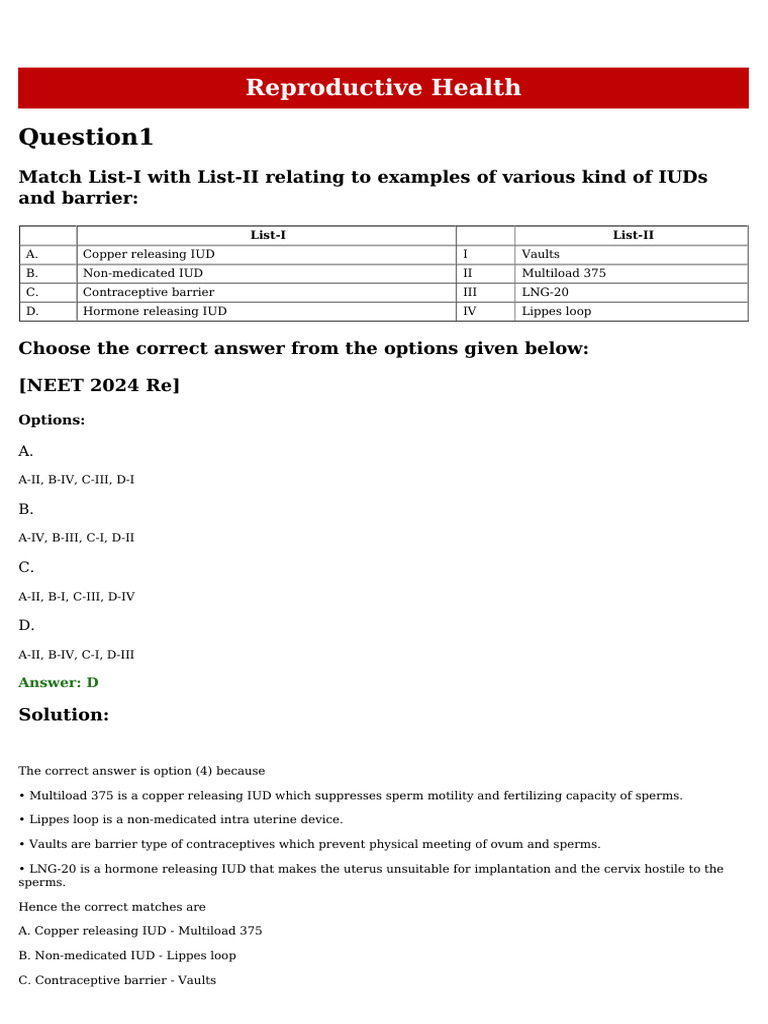 Reproductive Health

Question1

Match List-I with List-II relating to examples of various kind of IUDs and barrier:

|  | List-I |  | List-II |
|---|---|---|---|
| A. | Copper releasing IUD | I | Vaults |
| B. | Non-medicated IUD | II | Multiload 375 |
| C. | Contraceptive barrier | III | LNG-20 |
| D. | Hormone releasing IUD | IV | Lippes loop |

Choose the correct answer from the options given below:

[NEET 2024 Re]

Options:

A.

A-II, B-IV, C-III, D-I

B.

A-IV, B-III, C-I, D-II

C.

A-II, B-I, C-III, D-IV

D.

A-II, B-IV, C-I, D-III

Answer: D

Solution:

The correct answer is option (4) because

• Multiload 375 is a copper releasing IUD which suppresses sperm motility and fertilizing capacity of sperms.

• Lippes loop is a non-medicated intra uterine device.

• Vaults are barrier type of contraceptives which prevent physical meeting of ovum and sperms.

• LNG-20 is a hormone releasing IUD that makes the uterus unsuitable for implantation and the cervix hostile to the sperms.

Hence the correct matches are

A. Copper releasing IUD - Multiload 375

B. Non-medicated IUD - Lippes loop

C. Contraceptive barrier - Vaults